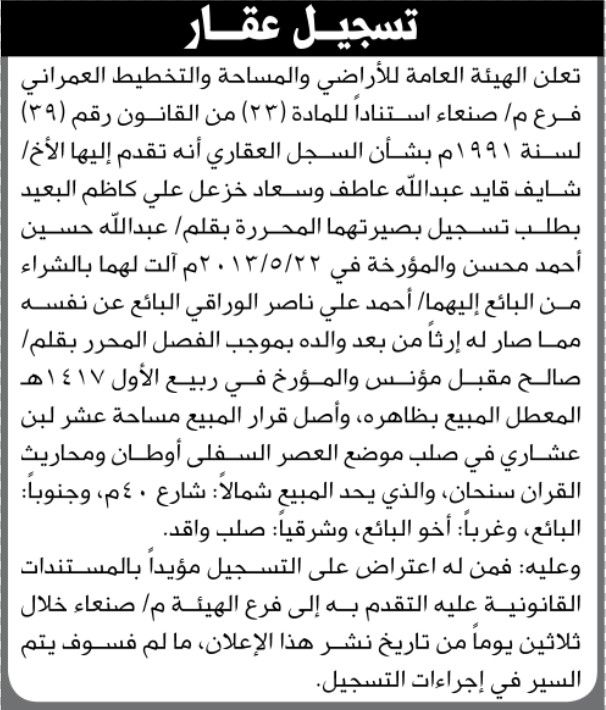 تسجيل عقار

تعلن الهيئة العامة للأراضي والمساحة والتخطيط العمراني فرع م/ صنعاء استناداً للمادة (٢٣) من القانون رقم (٣٩) لسنة ١٩٩١م بشأن السجل العقاري أنه تقدم إليها الأخ/ شايف قايد عبدالله عاطف وسعاد خزعل علي كاظم البعيد بطلب تسجيل بصيرتهما المحررة بقلم/ عبدالله حسين أحمد محسن والمؤرخة في ٢٠١٣/٥/٢٢م آلت لهما بالشراء من البائع إليهما/ أحمد علي ناصر الوراقي البائع عن نفسه مما صار له إرثاً من بعد والده بموجب الفصل المحرر بقلم/ صالح مقبل مؤنس والمؤرخ في ربيع الأول ١٤١٧هـ المعطل المبيع بظاهره، وأصل قرار المبيع مساحة عشر لبن عشاري في صلب موضع العصر السفلى أوطان ومحاريث القران سنحان، والذي يحد المبيع شمالاً: شارع ٤٠م، وجنوباً: البائع، وغرباً: أخو البائع، وشرقياً: صلب واقد.

وعليه: فمن له اعتراض على التسجيل مؤيداً بالمستندات القانونية عليه التقدم به إلى فرع الهيئة م/ صنعاء خلال ثلاثين يوماً من تاريخ نشر هذا الإعلان، ما لم فسوف يتم السير في إجراءات التسجيل.